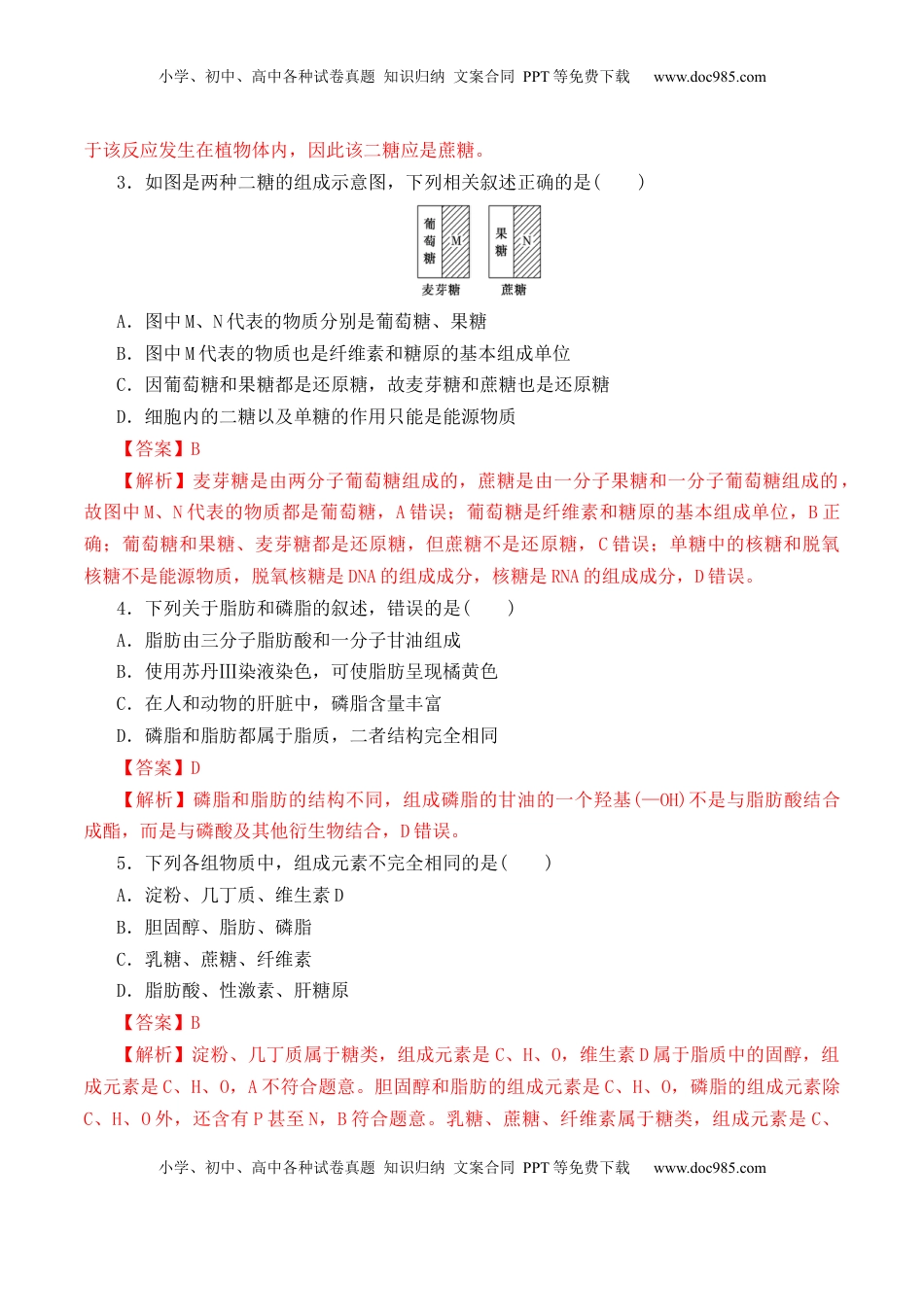 小学、初中、高中各种试卷真题 知识归纳 文案合同 PPT 等免费下载 www.doc985.com

于该反应发生在植物体内，因此该二糖应是蔗糖。

3．如图是两种二糖的组成示意图，下列相关叙述正确的是(　　)

葡萄糖 M 果糖 N
麦芽糖 蔗糖

A．图中M、N代表的物质分别是葡萄糖、果糖
B．图中M代表的物质也是纤维素和糖原的基本组成单位
C．因葡萄糖和果糖都是还原糖，故麦芽糖和蔗糖也是还原糖
D．细胞内的二糖以及单糖的作用只能是能源物质

【答案】B

【解析】麦芽糖是由两分子葡萄糖组成的，蔗糖是由一分子果糖和一分子葡萄糖组成的，故图中M、N代表的物质都是葡萄糖，A错误；葡萄糖是纤维素和糖原的基本组成单位，B正确；葡萄糖和果糖、麦芽糖都是还原糖，但蔗糖不是还原糖，C错误；单糖中的核糖和脱氧核糖不是能源物质，脱氧核糖是DNA的组成成分，核糖是RNA的组成成分，D错误。

4．下列关于脂肪和磷脂的叙述，错误的是(　　)
A．脂肪由三分子脂肪酸和一分子甘油组成
B．使用苏丹Ⅲ染液染色，可使脂肪呈现橘黄色
C．在人和动物的肝脏中，磷脂含量丰富
D．磷脂和脂肪都属于脂质，二者结构完全相同

【答案】D

【解析】磷脂和脂肪的结构不同，组成磷脂的甘油的一个羟基(—OH)不是与脂肪酸结合成酯，而是与磷酸及其他衍生物结合，D错误。

5．下列各组物质中，组成元素不完全相同的是(　　)
A．淀粉、几丁质、维生素D
B．胆固醇、脂肪、磷脂
C．乳糖、蔗糖、纤维素
D．脂肪酸、性激素、肝糖原

【答案】B

【解析】淀粉、几丁质属于糖类，组成元素是C、H、O，维生素D属于脂质中的固醇，组成元素是C、H、O，A不符合题意。胆固醇和脂肪的组成元素是C、H、O，磷脂的组成元素除C、H、O外，还含有P甚至N，B符合题意。乳糖、蔗糖、纤维素属于糖类，组成元素是C、

小学、初中、高中各种试卷真题 知识归纳 文案合同 PPT 等免费下载 www.doc985.com